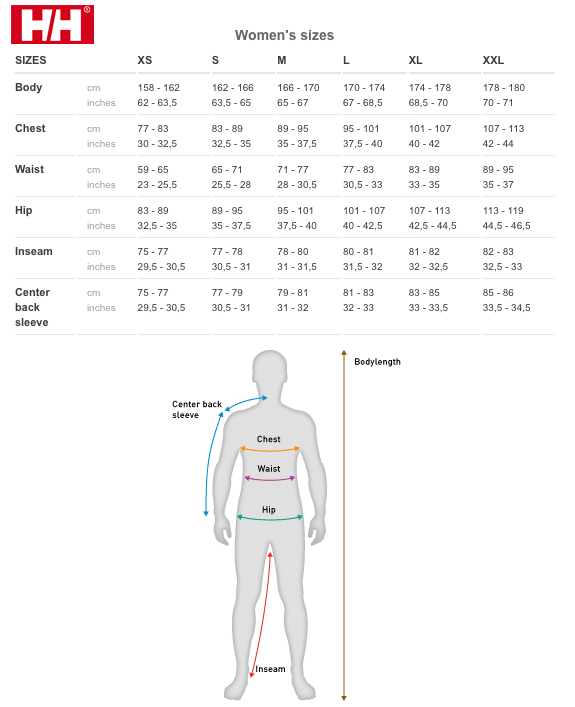 HH®

Women's sizes

| SIZES | | XS | S | M | L | XL | XXL |
|---|---|---|---|---|---|---|---|
| Body | cm | 158 - 162 | 162 - 166 | 166 - 170 | 170 - 174 | 174 - 178 | 178 - 180 |
| | inches | 62 - 63,5 | 63,5 - 65 | 65 - 67 | 67 - 68,5 | 68,5 - 70 | 70 - 71 |
| Chest | cm | 77 - 83 | 83 - 89 | 89 - 95 | 95 - 101 | 101 - 107 | 107 - 113 |
| | inches | 30 - 32,5 | 32,5 - 35 | 35 - 37,5 | 37,5 - 40 | 40 - 42 | 42 - 44 |
| Waist | cm | 59 - 65 | 65 - 71 | 71 - 77 | 77 - 83 | 83 - 89 | 89 - 95 |
| | inches | 23 - 25,5 | 25,5 - 28 | 28 - 30,5 | 30,5 - 33 | 33 - 35 | 35 - 37 |
| Hip | cm | 83 - 89 | 89 - 95 | 95 - 101 | 101 - 107 | 107 - 113 | 113 - 119 |
| | inches | 32,5 - 35 | 35 - 37,5 | 37,5 - 40 | 40 - 42,5 | 42,5 - 44,5 | 44,5 - 46,5 |
| Inseam | cm | 75 - 77 | 77 - 78 | 78 - 80 | 80 - 81 | 81 - 82 | 82 - 83 |
| | inches | 29,5 - 30,5 | 30,5 - 31 | 31 - 31,5 | 31,5 - 32 | 32 - 32,5 | 32,5 - 33 |
| Center back sleeve | cm | 75 - 77 | 77 - 79 | 79 - 81 | 81 - 83 | 83 - 85 | 85 - 86 |
| | inches | 29,5 - 30,5 | 30,5 - 31 | 31 - 32 | 32 - 33 | 33 - 33,5 | 33,5 - 34,5 |

Bodylength
Center back sleeve
Chest
Waist
Hip
Inseam